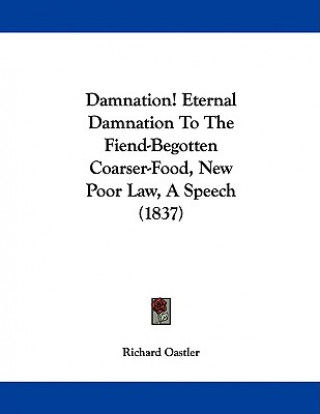 Damnation! Eternal Damnation To The Fiend-Begotten Coarser-Food, New Poor Law, A Speech (1837)

Richard Oastler